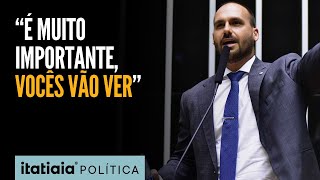 “É MUITO IMPORTANTE, VOCÊS VÃO VER”

itatiaia® POLÍTICA